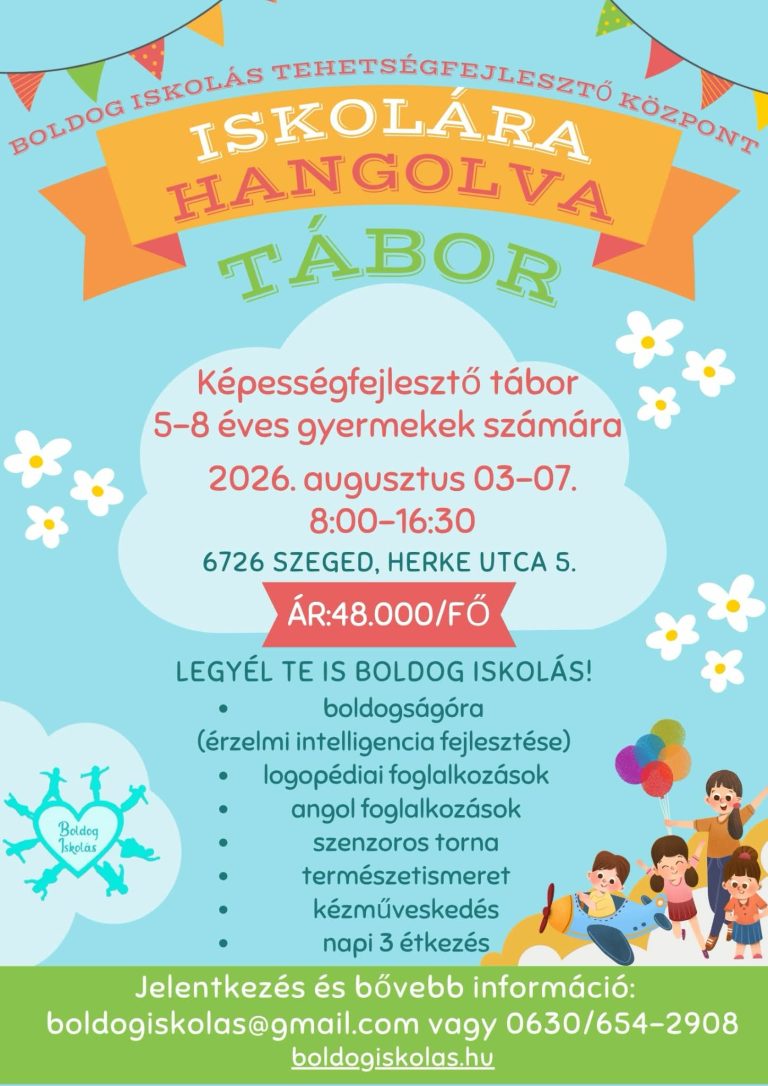 BOLDOG ISKOLÁS TEHETSÉGFEJLESZTŐ KÖZPONT

ISKOLÁRA
HANGOLVA

TÁBOR

Képességfejlesztő tábor
5-8 éves gyermekek számára

2026. augusztus 03-07.
8:00-16:30

6726 SZEGED, HERKE UTCA 5.

ÁR:48.000/FŐ

LEGYÉL TE IS BOLDOG ISKOLÁS!

• boldogságóra (érzelmi intelligencia fejlesztése)
• logopédiai foglalkozások
• angol foglalkozások
• szenzoros torna
• természetismeret
• kézműveskedés
• napi 3 étkezés

Boldog Iskolás

Jelentkezés és bővebb információ:
boldogiskolas@gmail.com vagy 0630/654-2908
boldogiskolas.hu